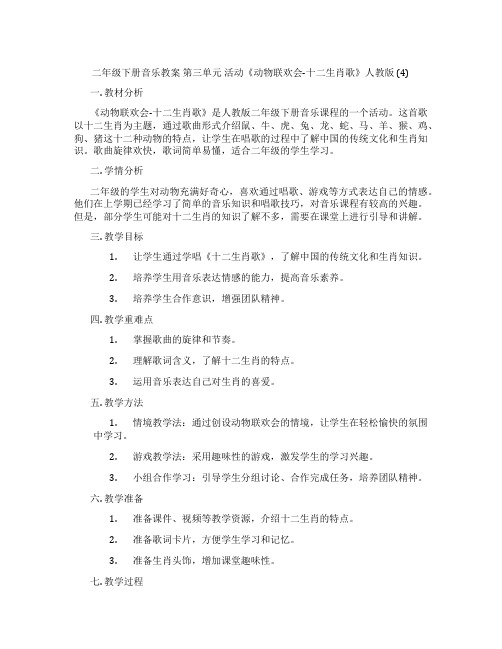 二年级下册音乐教案 第三单元 活动《动物联欢会-十二生肖歌》人教版 (4)

一. 教材分析

《动物联欢会-十二生肖歌》是人教版二年级下册音乐课程的一个活动。这首歌以十二生肖为主题，通过歌曲形式介绍鼠、牛、虎、兔、龙、蛇、马、羊、猴、鸡、狗、猪这十二种动物的特点，让学生在唱歌的过程中了解中国的传统文化和生肖知识。歌曲旋律欢快，歌词简单易懂，适合二年级的学生学习。

二. 学情分析

二年级的学生对动物充满好奇心，喜欢通过唱歌、游戏等方式表达自己的情感。他们在上学期已经学习了简单的音乐知识和唱歌技巧，对音乐课程有较高的兴趣。但是，部分学生可能对十二生肖的知识了解不多，需要在课堂上进行引导和讲解。

三. 教学目标

1. 让学生通过学唱《十二生肖歌》，了解中国的传统文化和生肖知识。

2. 培养学生用音乐表达情感的能力，提高音乐素养。

3. 培养学生合作意识，增强团队精神。

四. 教学重难点

1. 掌握歌曲的旋律和节奏。

2. 理解歌词含义，了解十二生肖的特点。

3. 运用音乐表达自己对生肖的喜爱。

五. 教学方法

1. 情境教学法：通过创设动物联欢会的情境，让学生在轻松愉快的氛围中学习。

2. 游戏教学法：采用趣味性的游戏，激发学生的学习兴趣。

3. 小组合作学习：引导学生分组讨论、合作完成任务，培养团队精神。

六. 教学准备

1. 准备课件、视频等教学资源，介绍十二生肖的特点。

2. 准备歌词卡片，方便学生学习和记忆。

3. 准备生肖头饰，增加课堂趣味性。

七. 教学过程